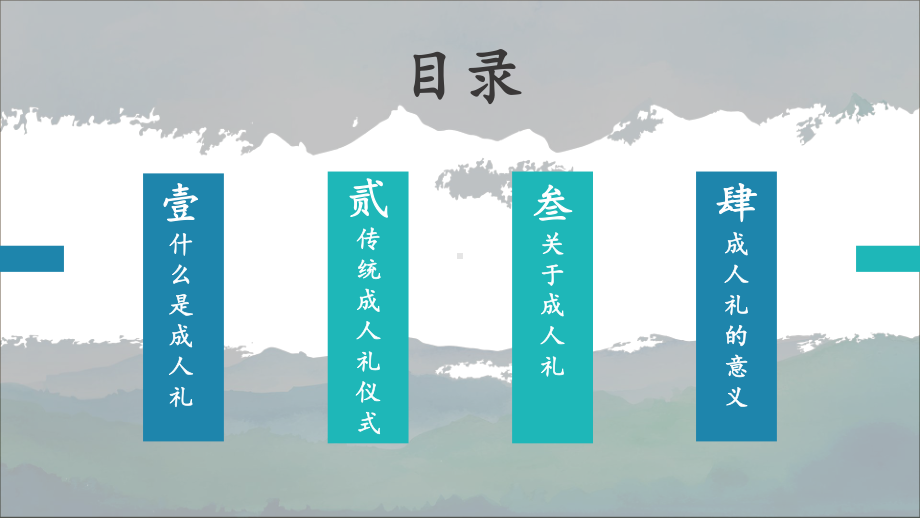 目录

壹
什么是成人礼

贰
传统成人礼仪式

叁
关于成人礼

肆
成人礼的意义